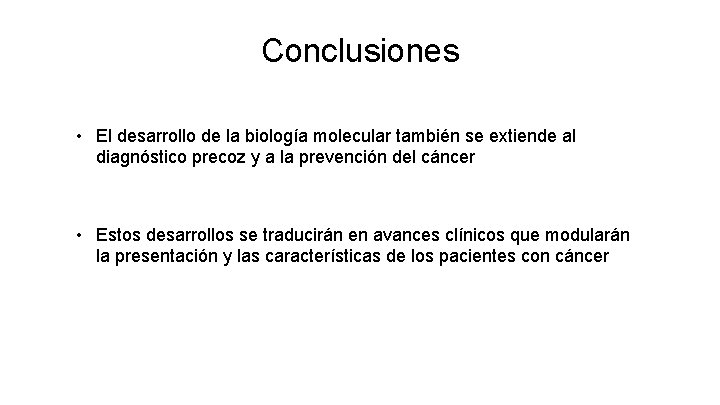 Conclusiones

• El desarrollo de la biología molecular también se extiende al diagnóstico precoz y a la prevención del cáncer

• Estos desarrollos se traducirán en avances clínicos que modularán la presentación y las características de los pacientes con cáncer